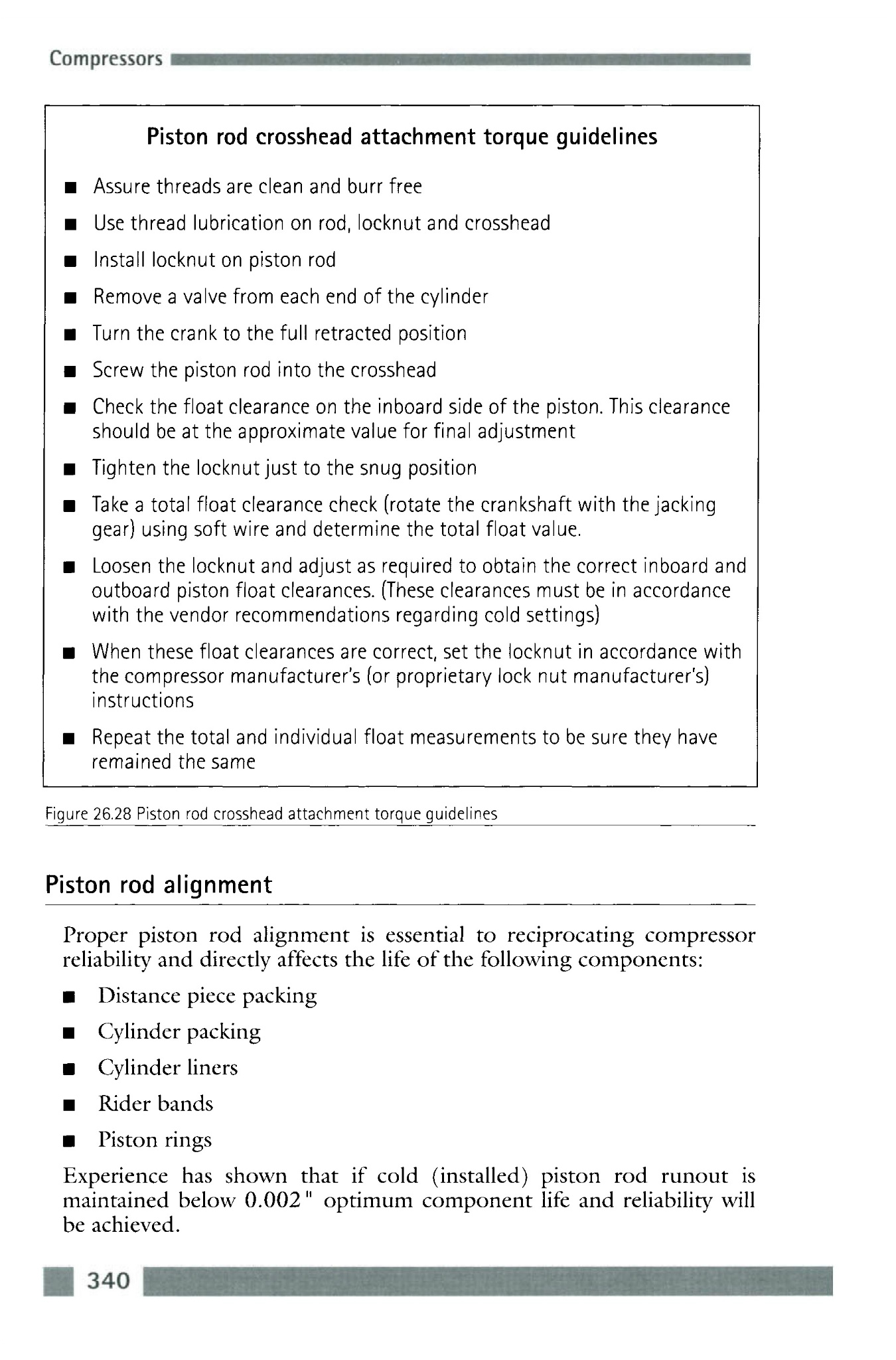 Compressors

Piston rod crosshead attachment torque guidelines

■ Assure threads are clean and burr free

■ Use thread lubrication on rod, locknut and crosshead

■ Install locknut on piston rod

■ Remove a valve from each end of the cylinder

■ Turn the crank to the full retracted position

■ Screw the piston rod into the crosshead

■ Check the float clearance on the inboard side of the piston. This clearance should be at the approximate value for final adjustment

■ Tighten the locknut just to the snug position

■ Take a total float clearance check (rotate the crankshaft with the jacking gear) using soft wire and determine the total float value.

■ Loosen the locknut and adjust as required to obtain the correct inboard and outboard piston float clearances. (These clearances must be in accordance with the vendor recommendations regarding cold settings)

■ When these float clearances are correct, set the locknut in accordance with the compressor manufacturer's (or proprietary lock nut manufacturer's) instructions

■ Repeat the total and individual float measurements to be sure they have remained the same

Figure 26.28 Piston rod crosshead attachment torque guidelines

Piston rod alignment

Proper piston rod alignment is essential to reciprocating compressor reliability and directly affects the life of the following components:

■ Distance piece packing

■ Cylinder packing

■ Cylinder liners

■ Rider bands

■ Piston rings

Experience has shown that if cold (installed) piston rod runout is maintained below 0.002" optimum component life and reliability will be achieved.

340